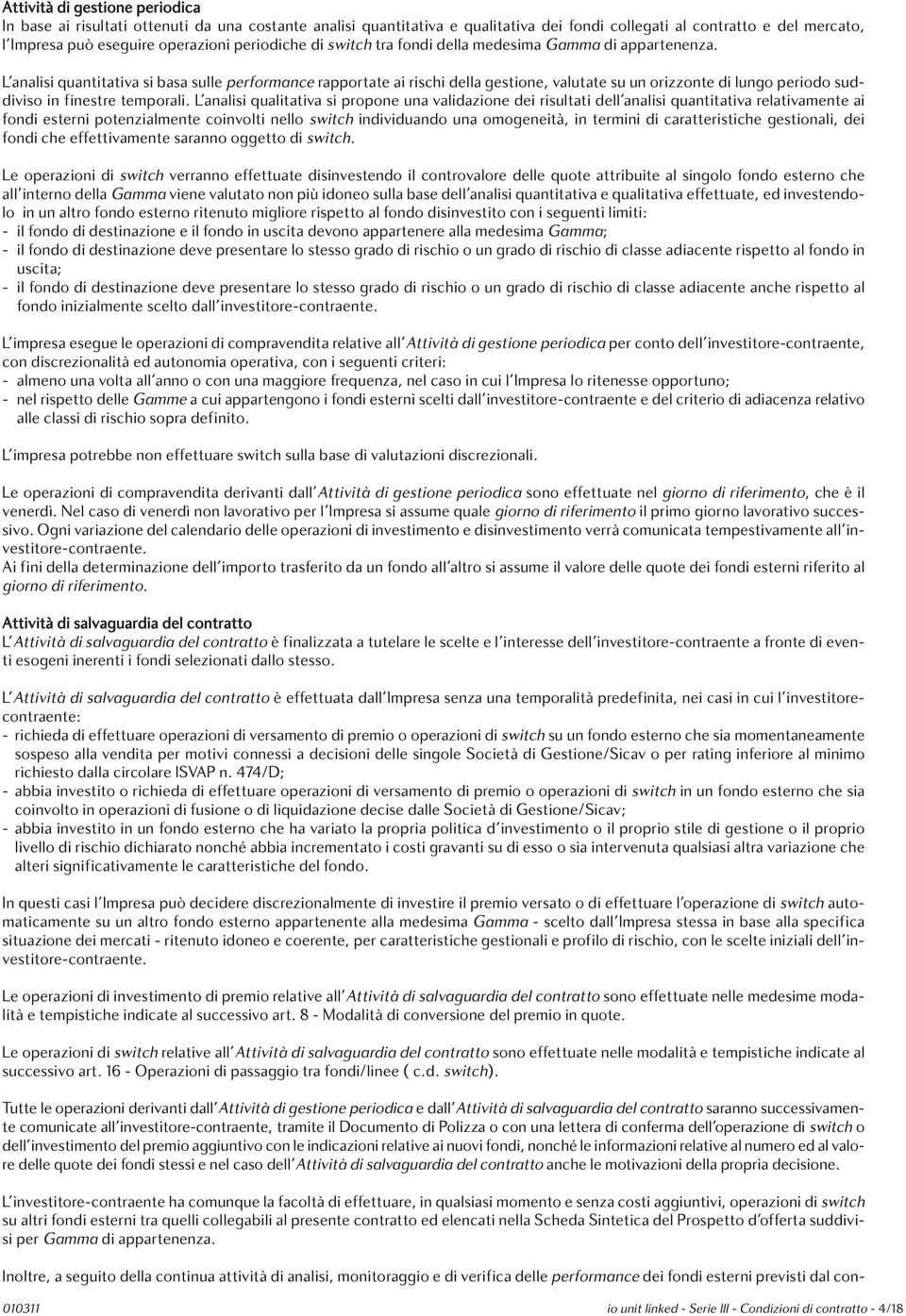 Attività di gestione periodica
In base ai risultati ottenuti da una costante analisi quantitativa e qualitativa dei fondi collegati al contratto e del mercato, l'Impresa può eseguire operazioni periodiche di switch tra fondi della medesima Gamma di appartenenza.

L'analisi quantitativa si basa sulle performance rapportate ai rischi della gestione, valutate su un orizzonte di lungo periodo suddiviso in finestre temporali. L'analisi qualitativa si propone una validazione dei risultati dell'analisi quantitativa relativamente ai fondi esterni potenzialmente coinvolti nello switch individuando una omogeneità, in termini di caratteristiche gestionali, dei fondi che effettivamente saranno oggetto di switch.

Le operazioni di switch verranno effettuate disinvestendo il controvalore delle quote attribuite al singolo fondo esterno che all'interno della Gamma viene valutato non più idoneo sulla base dell'analisi quantitativa e qualitativa effettuate, ed investendolo in un altro fondo esterno ritenuto migliore rispetto al fondo disinvestito con i seguenti limiti:
- il fondo di destinazione e il fondo in uscita devono appartenere alla medesima Gamma;
- il fondo di destinazione deve presentare lo stesso grado di rischio o un grado di rischio di classe adiacente rispetto al fondo in uscita;
- il fondo di destinazione deve presentare lo stesso grado di rischio o un grado di rischio di classe adiacente anche rispetto al fondo inizialmente scelto dall'investitore-contraente.

L'impresa esegue le operazioni di compravendita relative all'Attività di gestione periodica per conto dell'investitore-contraente, con discrezionalità ed autonomia operativa, con i seguenti criteri:
- almeno una volta all'anno o con una maggiore frequenza, nel caso in cui l'Impresa lo ritenesse opportuno;
- nel rispetto delle Gamme a cui appartengono i fondi esterni scelti dall'investitore-contraente e del criterio di adiacenza relativo alle classi di rischio sopra definito.

L'impresa potrebbe non effettuare switch sulla base di valutazioni discrezionali.

Le operazioni di compravendita derivanti dall'Attività di gestione periodica sono effettuate nel giorno di riferimento, che è il venerdì. Nel caso di venerdì non lavorativo per l'Impresa si assume quale giorno di riferimento il primo giorno lavorativo successivo. Ogni variazione del calendario delle operazioni di investimento e disinvestimento verrà comunicata tempestivamente all'investitore-contraente.
Ai fini della determinazione dell'importo trasferito da un fondo all'altro si assume il valore delle quote dei fondi esterni riferito al giorno di riferimento.

Attività di salvaguardia del contratto
L'Attività di salvaguardia del contratto è finalizzata a tutelare le scelte e l'interesse dell'investitore-contraente a fronte di eventi esogeni inerenti i fondi selezionati dallo stesso.

L'Attività di salvaguardia del contratto è effettuata dall'Impresa senza una temporalità predefinita, nei casi in cui l'investitore-contraente:
- richieda di effettuare operazioni di versamento di premio o operazioni di switch su un fondo esterno che sia momentaneamente sospeso alla vendita per motivi connessi a decisioni delle singole Società di Gestione/Sicav o per rating inferiore al minimo richiesto dalla circolare ISVAP n. 474/D;
- abbia investito o richieda di effettuare operazioni di versamento di premio o operazioni di switch in un fondo esterno che sia coinvolto in operazioni di fusione o di liquidazione decise dalle Società di Gestione/Sicav;
- abbia investito in un fondo esterno che ha variato la propria politica d'investimento o il proprio stile di gestione o il proprio livello di rischio dichiarato nonché abbia incrementato i costi gravanti su di esso o sia intervenuta qualsiasi altra variazione che alteri significativamente le caratteristiche del fondo.

In questi casi l'Impresa può decidere discrezionalmente di investire il premio versato o di effettuare l'operazione di switch automaticamente su un altro fondo esterno appartenente alla medesima Gamma - scelto dall'Impresa stessa in base alla specifica situazione dei mercati - ritenuto idoneo e coerente, per caratteristiche gestionali e profilo di rischio, con le scelte iniziali dell'investitore-contraente.

Le operazioni di investimento di premio relative all'Attività di salvaguardia del contratto sono effettuate nelle medesime modalità e tempistiche indicate al successivo art. 8 - Modalità di conversione del premio in quote.

Le operazioni di switch relative all'Attività di salvaguardia del contratto sono effettuate nelle modalità e tempistiche indicate al successivo art. 16 - Operazioni di passaggio tra fondi/linee ( c.d. switch).

Tutte le operazioni derivanti dall'Attività di gestione periodica e dall'Attività di salvaguardia del contratto saranno successivamente comunicate all'investitore-contraente, tramite il Documento di Polizza o con una lettera di conferma dell'operazione di switch o dell'investimento del premio aggiuntivo con le indicazioni relative ai nuovi fondi, nonché le informazioni relative al numero ed al valore delle quote dei fondi stessi e nel caso dell'Attività di salvaguardia del contratto anche le motivazioni della propria decisione.

L'investitore-contraente ha comunque la facoltà di effettuare, in qualsiasi momento e senza costi aggiuntivi, operazioni di switch su altri fondi esterni tra quelli collegabili al presente contratto ed elencati nella Scheda Sintetica del Prospetto d'offerta suddivisi per Gamma di appartenenza.

Inoltre, a seguito della continua attività di analisi, monitoraggio e di verifica delle performance dei fondi esterni previsti dal con-

010311 io unit linked - Serie III - Condizioni di contratto - 4/18